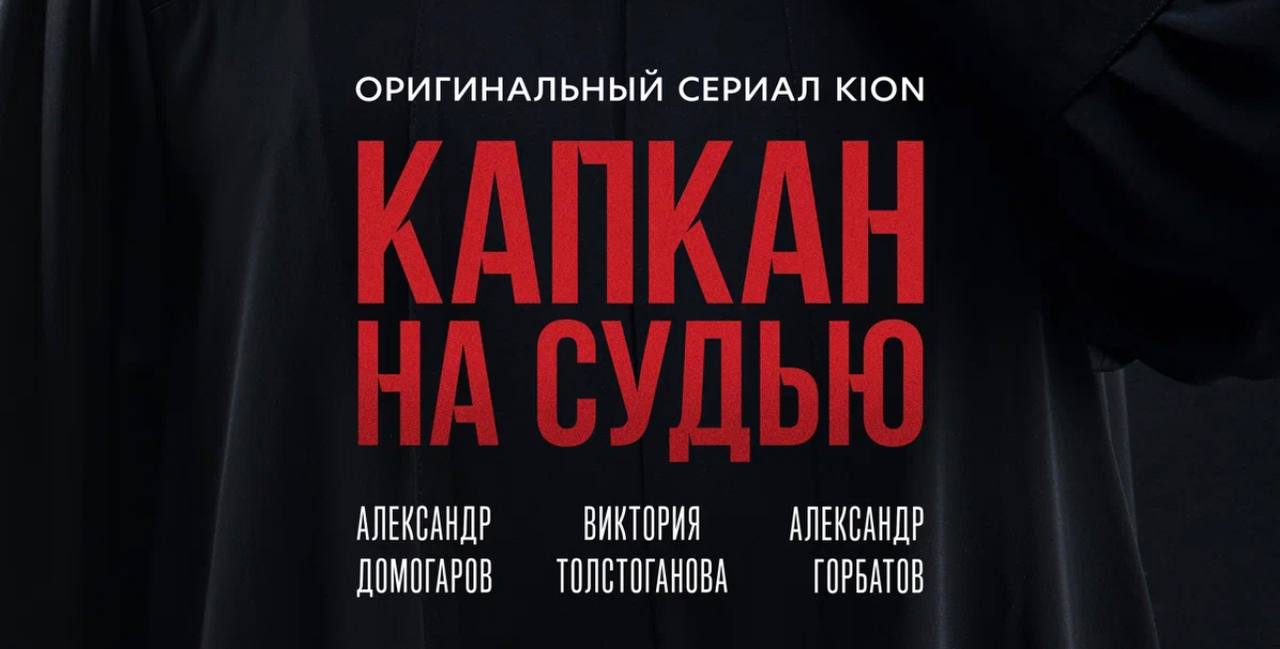 ОРИГИНАЛЬНЫЙ СЕРИАЛ KION

КАПКАН НА СУДЬЮ

АЛЕКСАНДР ДОМОГАРОВ

ВИКТОРИЯ ТОЛСТОГАНОВА

АЛЕКСАНДР ГОРБАТОВ